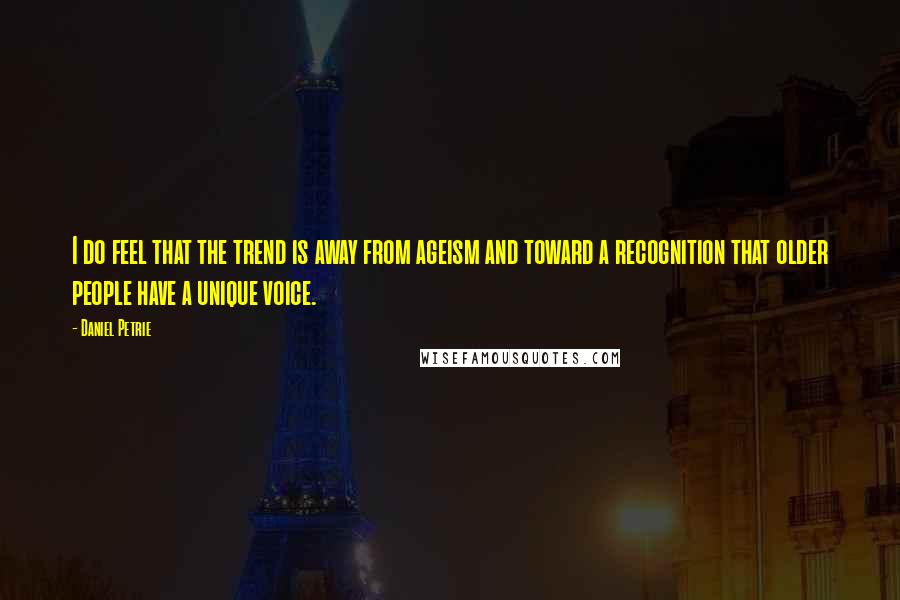 I do feel that the trend is away from ageism and toward a recognition that older people have a unique voice.

- Daniel Petrie

WISEFAMOUSQUOTES.COM